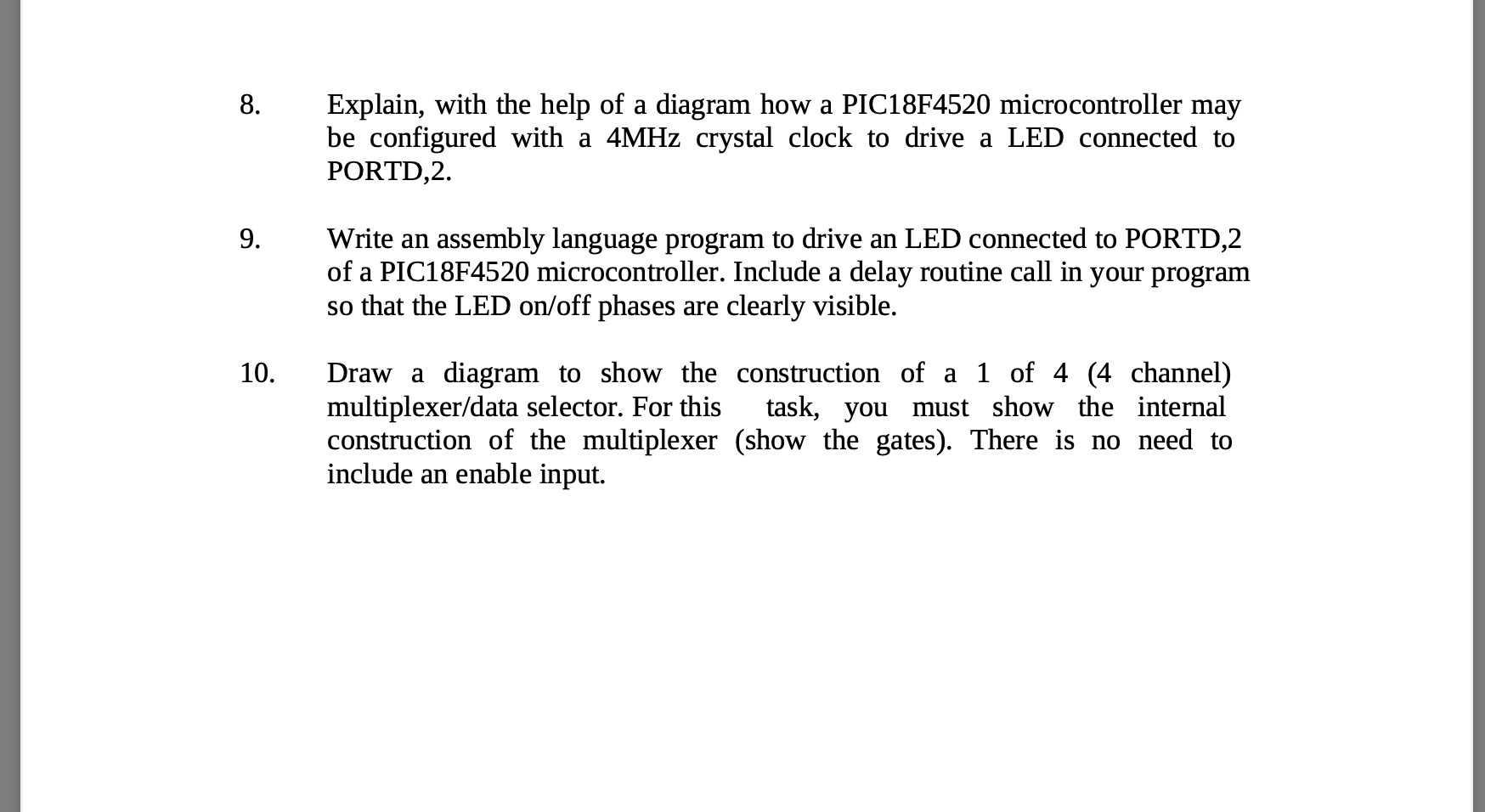 8. Explain, with the help of a diagram how a PIC18F4520 microcontroller may be configured with a 4MHz crystal clock to drive a LED connected to PORTD,2.

9. Write an assembly language program to drive an LED connected to PORTD,2 of a PIC18F4520 microcontroller. Include a delay routine call in your program so that the LED on/off phases are clearly visible.

10. Draw a diagram to show the construction of a 1 of 4 (4 channel) multiplexer/data selector. For this task, you must show the internal construction of the multiplexer (show the gates). There is no need to include an enable input.